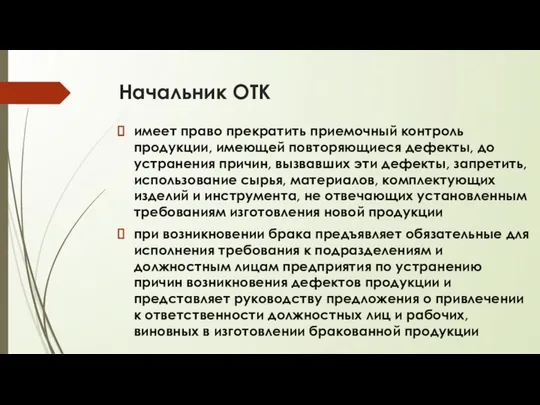 Начальник ОТК

имеет право прекратить приемочный контроль продукции, имеющей повторяющиеся дефекты, до устранения причин, вызвавших эти дефекты, запретить, использование сырья, материалов, комплектующих изделий и инструмента, не отвечающих установленным требованиям изготовления новой продукции

при возникновении брака предъявляет обязательные для исполнения требования к подразделениям и должностным лицам предприятия по устранению причин возникновения дефектов продукции и представляет руководству предложения о привлечении к ответственности должностных лиц и рабочих, виновных в изготовлении бракованной продукции